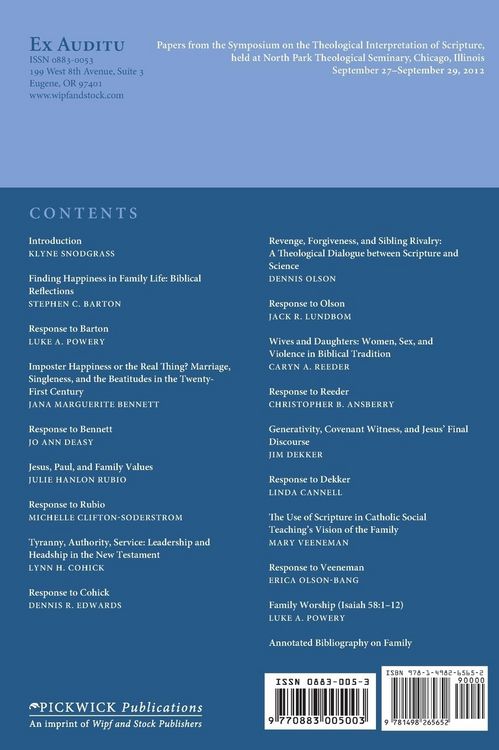 Ex Auditu
ISSN 0883-0053
199 West 8th Avenue, Suite 3
Eugene, OR 97401
www.wipfandstock.com

Papers from the Symposium on the Theological Interpretation of Scripture, held at North Park Theological Seminary, Chicago, Illinois
September 27–September 29, 2012

CONTENTS

Introduction
KLYNE SNODGRASS

Finding Happiness in Family Life: Biblical Reflections
STEPHEN C. BARTON

Response to Barton
LUKE A. POWERY

Imposter Happiness or the Real Thing? Marriage, Singleness, and the Beatitudes in the Twenty-First Century
JANA MARGUERITE BENNETT

Response to Bennett
JO ANN DEASY

Jesus, Paul, and Family Values
JULIE HANLON RUBIO

Response to Rubio
MICHELLE CLIFTON-SODERSTROM

Tyranny, Authority, Service: Leadership and Headship in the New Testament
LYNN H. COHICK

Response to Cohick
DENNIS R. EDWARDS

Revenge, Forgiveness, and Sibling Rivalry: A Theological Dialogue between Scripture and Science
DENNIS OLSON

Response to Olson
JACK R. LUNDBOM

Wives and Daughters: Women, Sex, and Violence in Biblical Tradition
CARYN A. REEDER

Response to Reeder
CHRISTOPHER B. ANSBERRY

Generativity, Covenant Witness, and Jesus' Final Discourse
JIM DEKKER

Response to Dekker
LINDA CANNELL

The Use of Scripture in Catholic Social Teaching's Vision of the Family
MARY VEENEMAN

Response to Veeneman
ERICA OLSON-BANG

Family Worship (Isaiah 58:1–12)
LUKE A. POWERY

Annotated Bibliography on Family

PICKWICK Publications
An imprint of Wipf and Stock Publishers

ISSN 0883-005-3
9 770883 005003

ISBN 978-1-4982-6565-2
90000
9 781498 265652